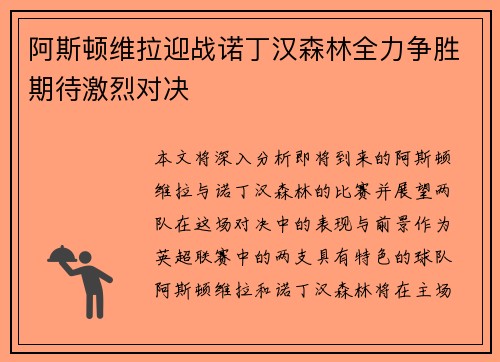 阿斯顿维拉迎战诺丁汉森林全力争胜期待激烈对决

本文将深入分析即将到来的阿斯顿维拉与诺丁汉森林的比赛并展望两队在这场对决中的表现与前景作为英超联赛中的两支具有特色的球队阿斯顿维拉和诺丁汉森林将在主场